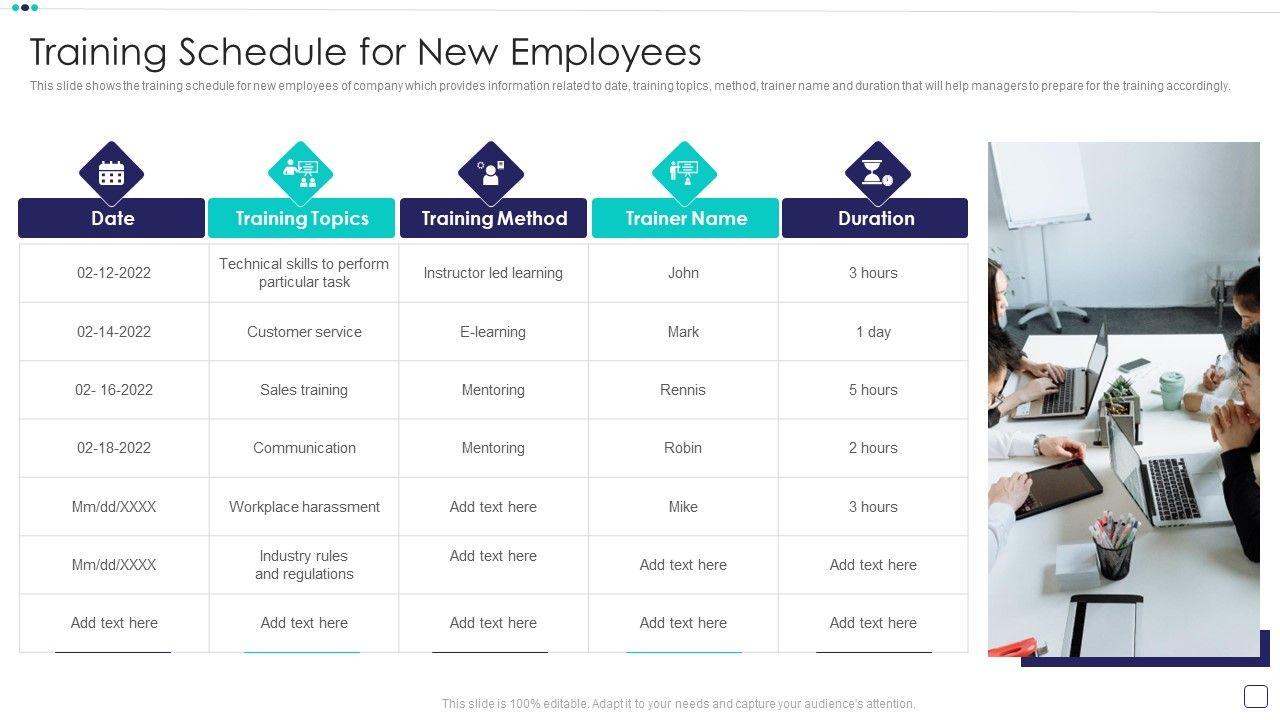 Training Schedule for New Employees

This slide shows the training schedule for new employees of company which provides information related to date, training topics, method, trainer name and duration that will help managers to prepare for the training accordingly.

| Date | Training Topics | Training Method | Trainer Name | Duration |
|---|---|---|---|---|
| 02-12-2022 | Technical skills to perform particular task | Instructor led learning | John | 3 hours |
| 02-14-2022 | Customer service | E-learning | Mark | 1 day |
| 02- 16-2022 | Sales training | Mentoring | Rennis | 5 hours |
| 02-18-2022 | Communication | Mentoring | Robin | 2 hours |
| Mm/dd/XXXX | Workplace harassment | Add text here | Mike | 3 hours |
| Mm/dd/XXXX | Industry rules and regulations | Add text here | Add text here | Add text here |
| Add text here | Add text here | Add text here | Add text here | Add text here |

This slide is 100% editable. Adapt it to your needs and capture your audience's attention.